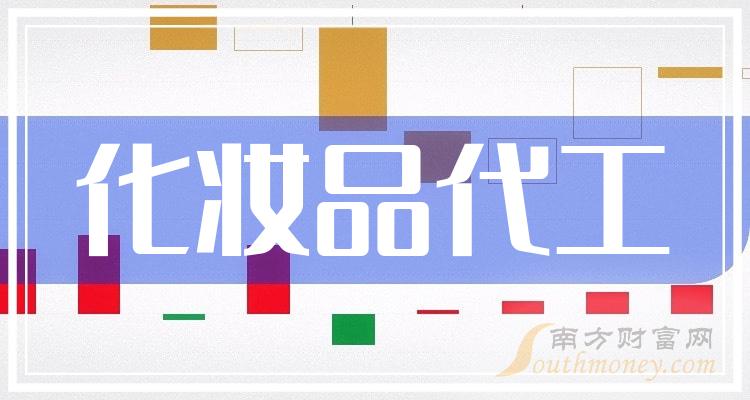 化妆品代工

南方财富网
Southmoney.com